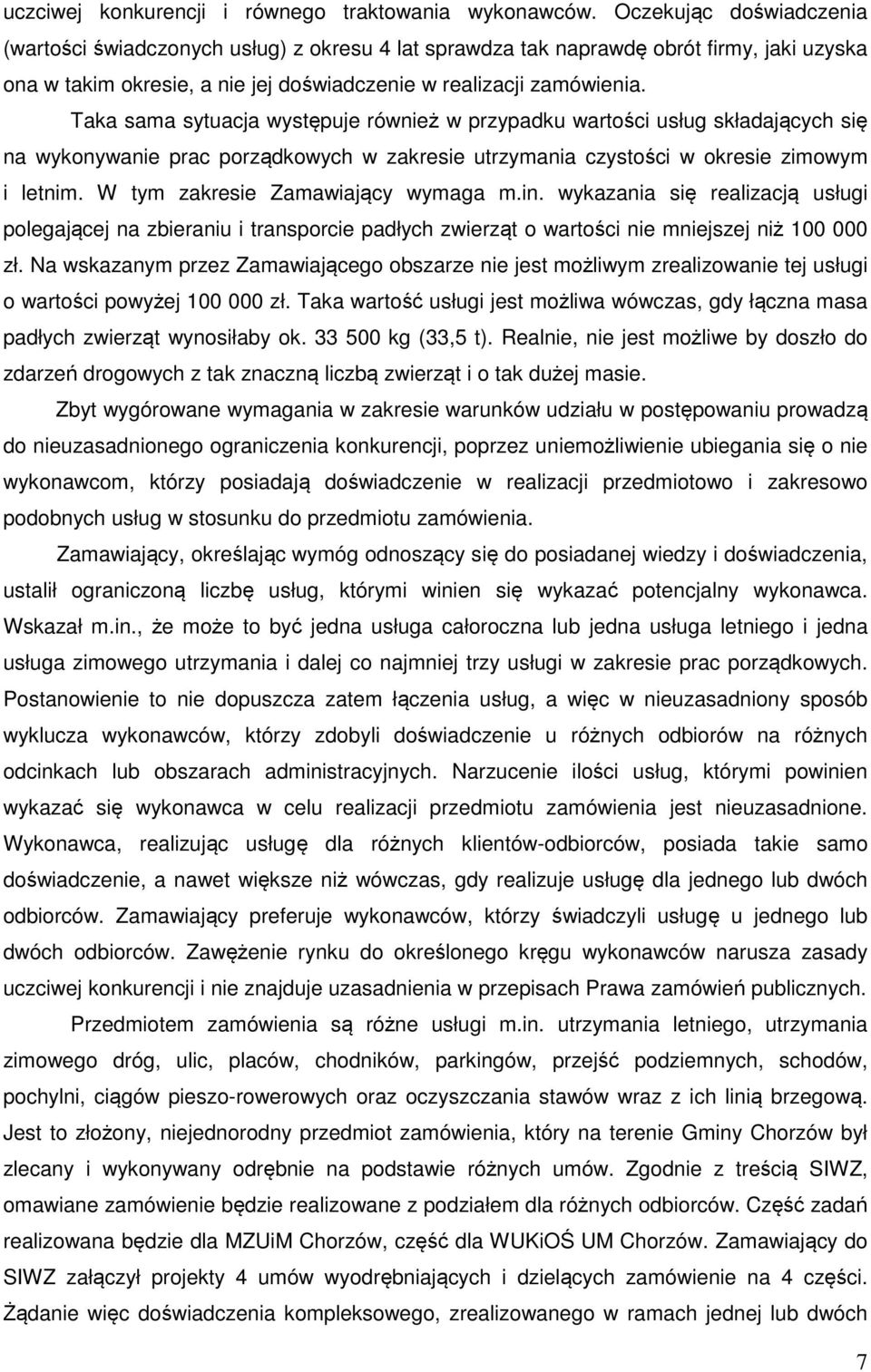 uczciwej konkurencji i równego traktowania wykonawców. Oczekując doświadczenia (wartości świadczonych usług) z okresu 4 lat sprawdza tak naprawdę obrót firmy, jaki uzyska ona w takim okresie, a nie jej doświadczenie w realizacji zamówienia.

Taka sama sytuacja występuje również w przypadku wartości usług składających się na wykonywanie prac porządkowych w zakresie utrzymania czystości w okresie zimowym i letnim. W tym zakresie Zamawiający wymaga m.in. wykazania się realizacją usługi polegającej na zbieraniu i transporcie padłych zwierząt o wartości nie mniejszej niż 100 000 zł. Na wskazanym przez Zamawiającego obszarze nie jest możliwym zrealizowanie tej usługi o wartości powyżej 100 000 zł. Taka wartość usługi jest możliwa wówczas, gdy łączna masa padłych zwierząt wynosiłaby ok. 33 500 kg (33,5 t). Realnie, nie jest możliwe by doszło do zdarzeń drogowych z tak znaczną liczbą zwierząt i o tak dużej masie.

Zbyt wygórowane wymagania w zakresie warunków udziału w postępowaniu prowadzą do nieuzasadnionego ograniczenia konkurencji, poprzez uniemożliwienie ubiegania się o nie wykonawcom, którzy posiadają doświadczenie w realizacji przedmiotowo i zakresowo podobnych usług w stosunku do przedmiotu zamówienia.

Zamawiający, określając wymóg odnoszący się do posiadanej wiedzy i doświadczenia, ustalił ograniczoną liczbę usług, którymi winien się wykazać potencjalny wykonawca. Wskazał m.in., że może to być jedna usługa całoroczna lub jedna usługa letniego i jedna usługa zimowego utrzymania i dalej co najmniej trzy usługi w zakresie prac porządkowych. Postanowienie to nie dopuszcza zatem łączenia usług, a więc w nieuzasadniony sposób wyklucza wykonawców, którzy zdobyli doświadczenie u różnych odbiorów na różnych odcinkach lub obszarach administracyjnych. Narzucenie ilości usług, którymi powinien wykazać się wykonawca w celu realizacji przedmiotu zamówienia jest nieuzasadnione. Wykonawca, realizując usługę dla różnych klientów-odbiorców, posiada takie samo doświadczenie, a nawet większe niż wówczas, gdy realizuje usługę dla jednego lub dwóch odbiorców. Zamawiający preferuje wykonawców, którzy świadczyli usługę u jednego lub dwóch odbiorców. Zawężenie rynku do określonego kręgu wykonawców narusza zasady uczciwej konkurencji i nie znajduje uzasadnienia w przepisach Prawa zamówień publicznych.

Przedmiotem zamówienia są różne usługi m.in. utrzymania letniego, utrzymania zimowego dróg, ulic, placów, chodników, parkingów, przejść podziemnych, schodów, pochylni, ciągów pieszo-rowerowych oraz oczyszczania stawów wraz z ich linią brzegową. Jest to złożony, niejednorodny przedmiot zamówienia, który na terenie Gminy Chorzów był zlecany i wykonywany odrębnie na podstawie różnych umów. Zgodnie z treścią SIWZ, omawiane zamówienie będzie realizowane z podziałem dla różnych odbiorców. Część zadań realizowana będzie dla MZUiM Chorzów, część dla WUKiOŚ UM Chorzów. Zamawiający do SIWZ załączył projekty 4 umów wyodrębniających i dzielących zamówienie na 4 części. Żądanie więc doświadczenia kompleksowego, zrealizowanego w ramach jednej lub dwóch

7